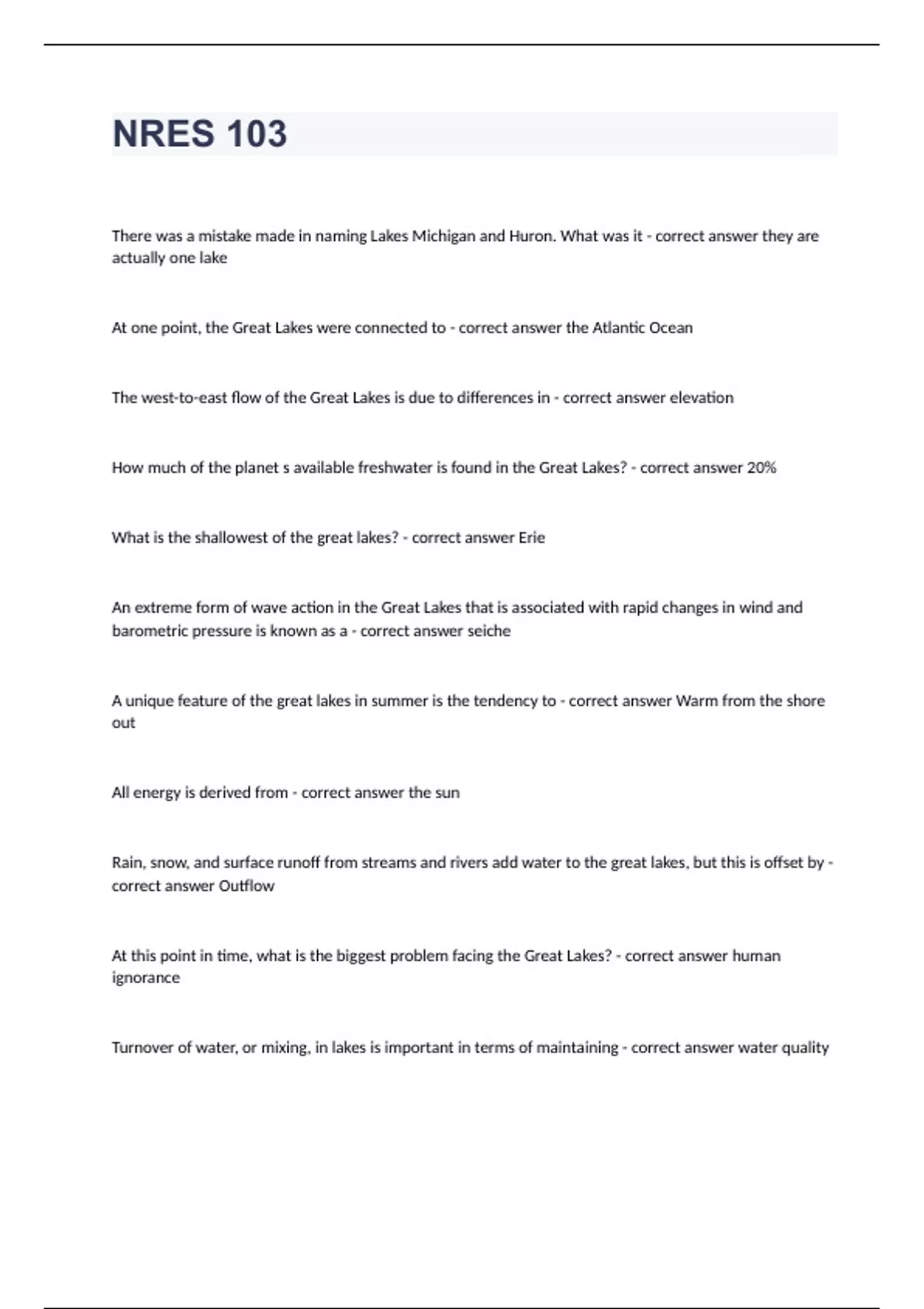 NRES 103

There was a mistake made in naming Lakes Michigan and Huron. What was it - correct answer they are actually one lake

At one point, the Great Lakes were connected to - correct answer the Atlantic Ocean

The west-to-east flow of the Great Lakes is due to differences in - correct answer elevation

How much of the planet s available freshwater is found in the Great Lakes? - correct answer 20%

What is the shallowest of the great lakes? - correct answer Erie

An extreme form of wave action in the Great Lakes that is associated with rapid changes in wind and barometric pressure is known as a - correct answer seiche

A unique feature of the great lakes in summer is the tendency to - correct answer Warm from the shore out

All energy is derived from - correct answer the sun

Rain, snow, and surface runoff from streams and rivers add water to the great lakes, but this is offset by - correct answer Outflow

At this point in time, what is the biggest problem facing the Great Lakes? - correct answer human ignorance

Turnover of water, or mixing, in lakes is important in terms of maintaining - correct answer water quality